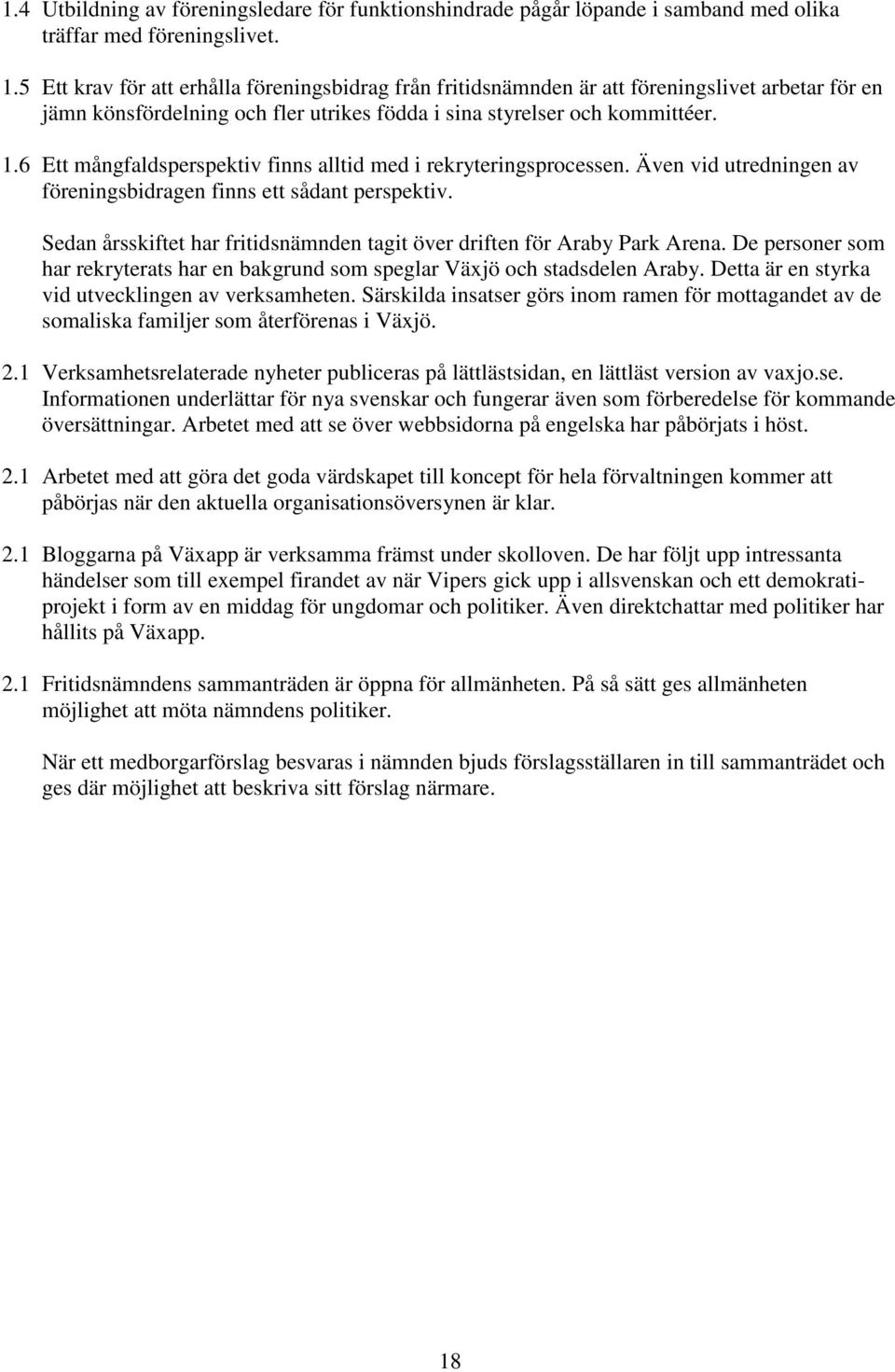 1.4 Utbildning av föreningsledare för funktionshindrade pågår löpande i samband med olika träffar med föreningslivet.

1.5 Ett krav för att erhålla föreningsbidrag från fritidsnämnden är att föreningslivet arbetar för en jämn könsfördelning och fler utrikes födda i sina styrelser och kommittéer.

1.6 Ett mångfaldsperspektiv finns alltid med i rekryteringsprocessen. Även vid utredningen av föreningsbidragen finns ett sådant perspektiv.

Sedan årsskiftet har fritidsnämnden tagit över driften för Araby Park Arena. De personer som har rekryterats har en bakgrund som speglar Växjö och stadsdelen Araby. Detta är en styrka vid utvecklingen av verksamheten. Särskilda insatser görs inom ramen för mottagandet av de somaliska familjer som återförenas i Växjö.

2.1 Verksamhetsrelaterade nyheter publiceras på lättlästsidan, en lättläst version av vaxjo.se. Informationen underlättar för nya svenskar och fungerar även som förberedelse för kommande översättningar. Arbetet med att se över webbsidorna på engelska har påbörjats i höst.

2.1 Arbetet med att göra det goda värdskapet till koncept för hela förvaltningen kommer att påbörjas när den aktuella organisationsöversynen är klar.

2.1 Bloggarna på Växapp är verksamma främst under skolloven. De har följt upp intressanta händelser som till exempel firandet av när Vipers gick upp i allsvenskan och ett demokratiprojekt i form av en middag för ungdomar och politiker. Även direktchattar med politiker har hållits på Växapp.

2.1 Fritidsnämndens sammanträden är öppna för allmänheten. På så sätt ges allmänheten möjlighet att möta nämndens politiker.

När ett medborgarförslag besvaras i nämnden bjuds förslagsställaren in till sammanträdet och ges där möjlighet att beskriva sitt förslag närmare.

18